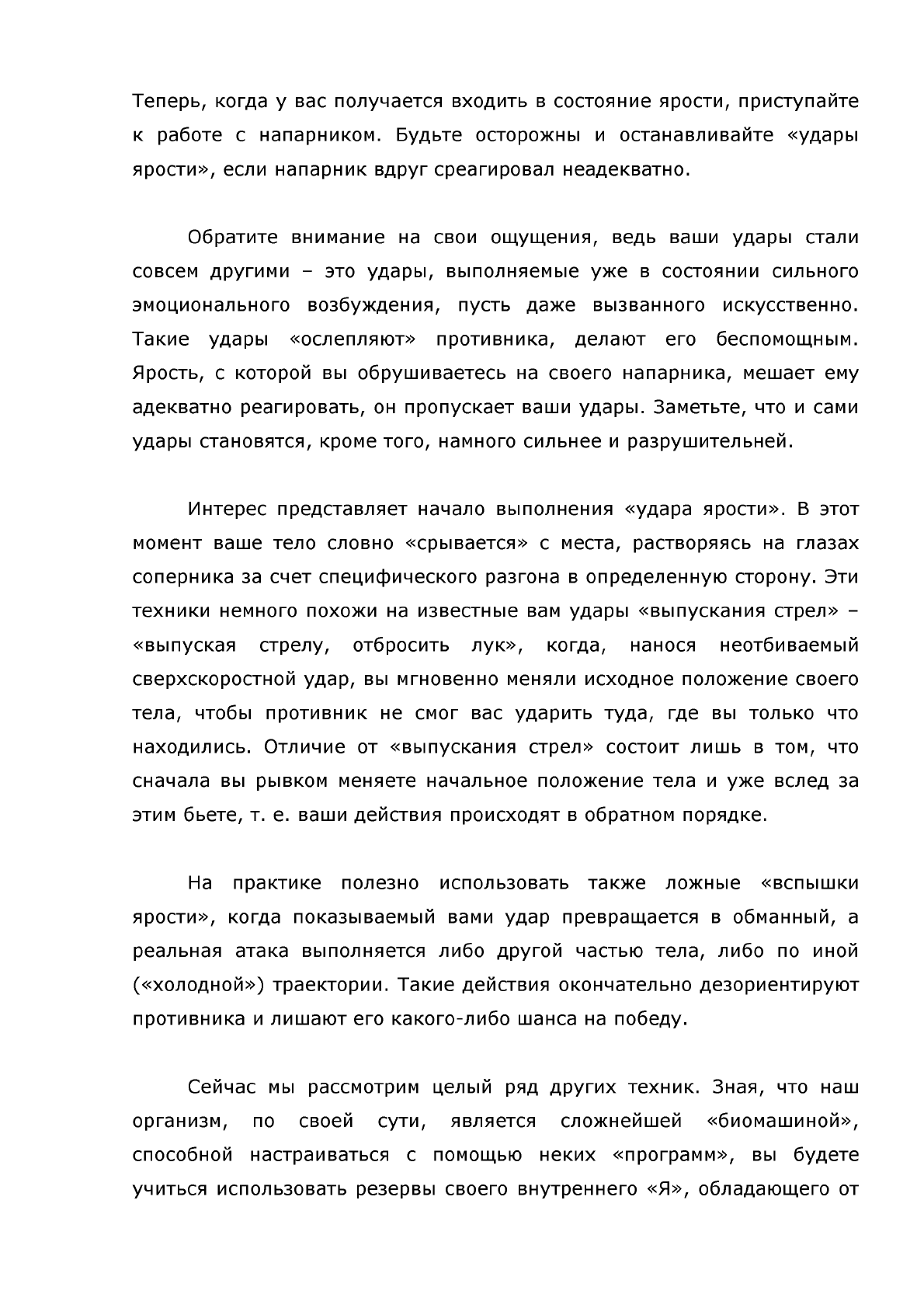 Теперь, когда у вас получается входить в состояние ярости, приступайте к работе с напарником. Будьте осторожны и останавливайте «удары ярости», если напарник вдруг среагировал неадекватно.

Обратите внимание на свои ощущения, ведь ваши удары стали совсем другими – это удары, выполняемые уже в состоянии сильного эмоционального возбуждения, пусть даже вызванного искусственно. Такие удары «ослепляют» противника, делают его беспомощным. Ярость, с которой вы обрушиваетесь на своего напарника, мешает ему адекватно реагировать, он пропускает ваши удары. Заметьте, что и сами удары становятся, кроме того, намного сильнее и разрушительней.

Интерес представляет начало выполнения «удара ярости». В этот момент ваше тело словно «срывается» с места, растворяясь на глазах соперника за счет специфического разгона в определенную сторону. Эти техники немного похожи на известные вам удары «выпускания стрел» – «выпуская стрелу, отбросить лук», когда, нанося неотбиваемый сверхскоростной удар, вы мгновенно меняли исходное положение своего тела, чтобы противник не смог вас ударить туда, где вы только что находились. Отличие от «выпускания стрел» состоит лишь в том, что сначала вы рывком меняете начальное положение тела и уже вслед за этим бьете, т. е. ваши действия происходят в обратном порядке.

На практике полезно использовать также ложные «вспышки ярости», когда показываемый вами удар превращается в обманный, а реальная атака выполняется либо другой частью тела, либо по иной («холодной») траектории. Такие действия окончательно дезориентируют противника и лишают его какого-либо шанса на победу.

Сейчас мы рассмотрим целый ряд других техник. Зная, что наш организм, по своей сути, является сложнейшей «биомашиной», способной настраиваться с помощью неких «программ», вы будете учиться использовать резервы своего внутреннего «Я», обладающего от